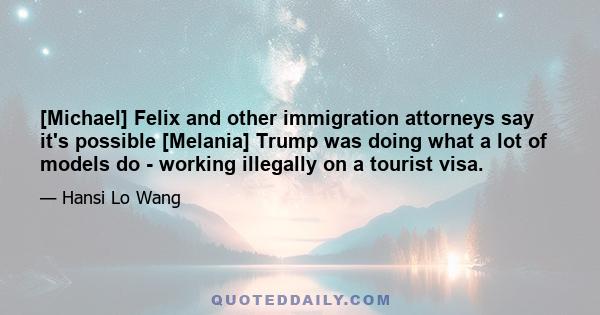 [Michael] Felix and other immigration attorneys say it's possible [Melania] Trump was doing what a lot of models do - working illegally on a tourist visa.

— Hansi Lo Wang

QUOTEDDAILY.COM